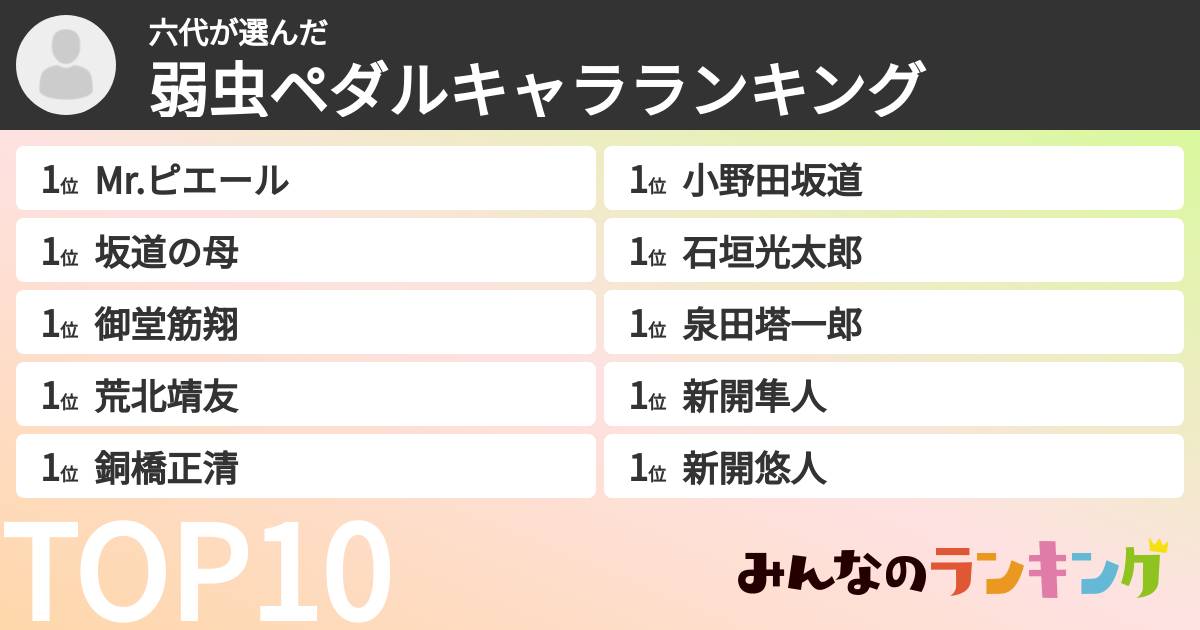 六代が選んだ
弱虫ペダルキャラランキング

1位 Mr.ピエール
1位 坂道の母
1位 御堂筋翔
1位 荒北靖友
1位 銅橋正清

1位 小野田坂道
1位 石垣光太郎
1位 泉田塔一郎
1位 新開隼人
1位 新開悠人

TOP10

みんなのランキング